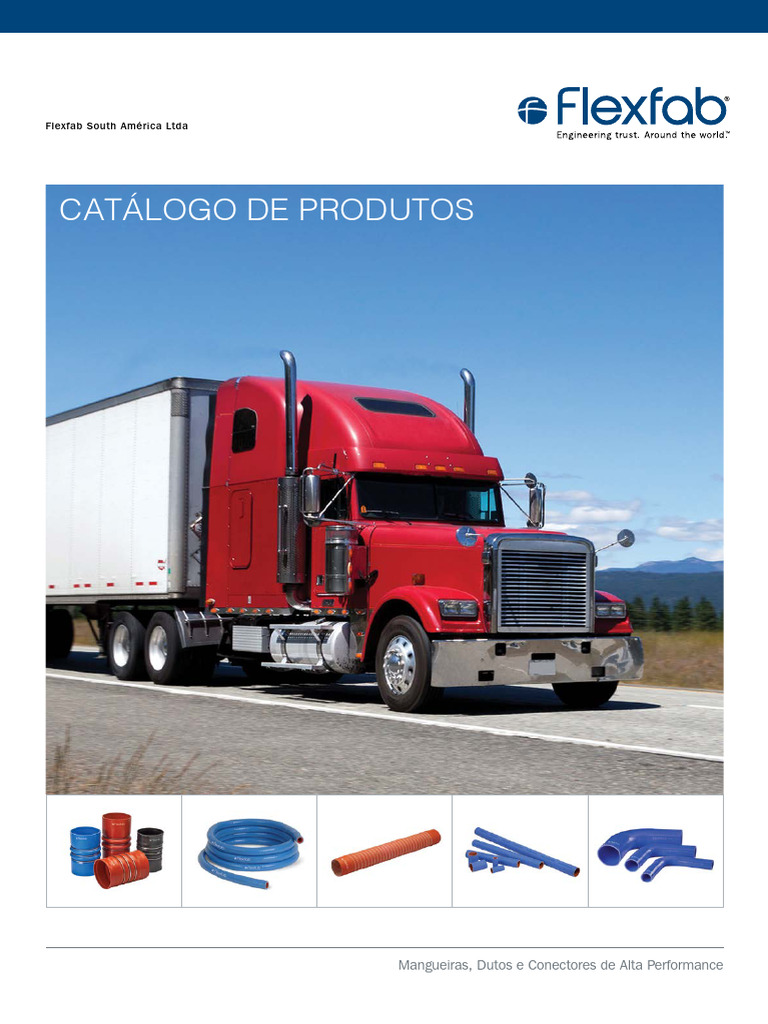 Flexfab South América Ltda

Flexfab®
Engineering trust. Around the world.™

CATÁLOGO DE PRODUTOS

Mangueiras, Dutos e Conectores de Alta Performance